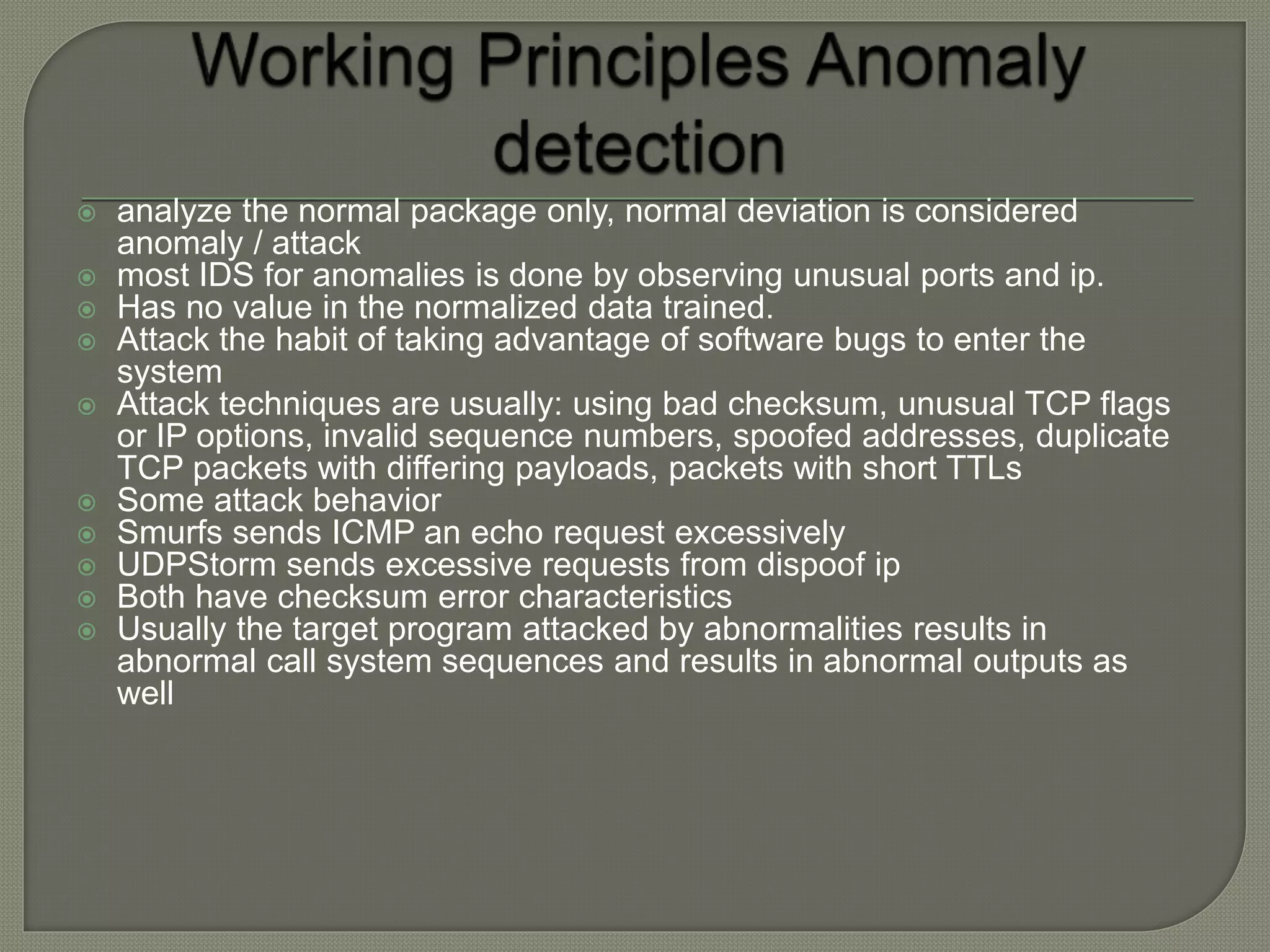 Working Principles Anomaly detection

- analyze the normal package only, normal deviation is considered anomaly / attack
- most IDS for anomalies is done by observing unusual ports and ip.
- Has no value in the normalized data trained.
- Attack the habit of taking advantage of software bugs to enter the system
- Attack techniques are usually: using bad checksum, unusual TCP flags or IP options, invalid sequence numbers, spoofed addresses, duplicate TCP packets with differing payloads, packets with short TTLs
- Some attack behavior
- Smurfs sends ICMP an echo request excessively
- UDPStorm sends excessive requests from dispoof ip
- Both have checksum error characteristics
- Usually the target program attacked by abnormalities results in abnormal call system sequences and results in abnormal outputs as well